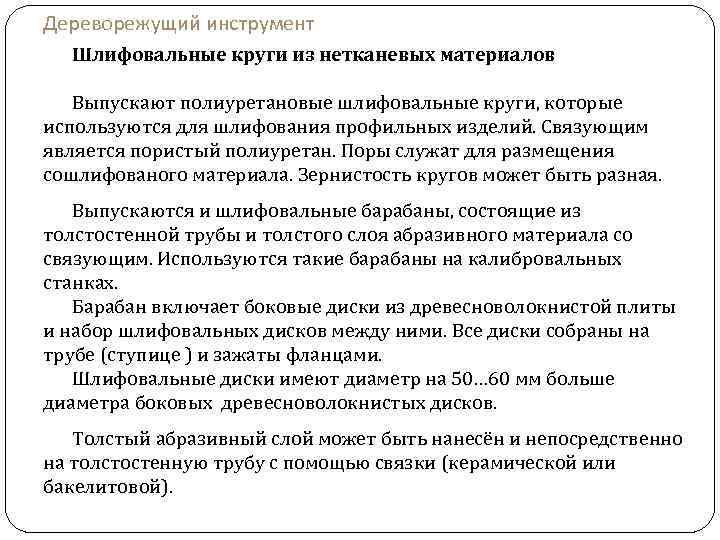 Дереворежущий инструмент

Шлифовальные круги из нетканевых материалов

Выпускают полиуретановые шлифовальные круги, которые используются для шлифования профильных изделий. Связующим является пористый полиуретан. Поры служат для размещения сошлифованого материала. Зернистость кругов может быть разная.

Выпускаются и шлифовальные барабаны, состоящие из толстостенной трубы и толстого слоя абразивного материала со связующим. Используются такие барабаны на калибровальных станках.

Барабан включает боковые диски из древесноволокнистой плиты и набор шлифовальных дисков между ними. Все диски собраны на трубе (ступице ) и зажаты фланцами.

Шлифовальные диски имеют диаметр на 50…60 мм больше диаметра боковых древесноволокнистых дисков.

Толстый абразивный слой может быть нанесён и непосредственно на толстостенную трубу с помощью связки (керамической или бакелитовой).